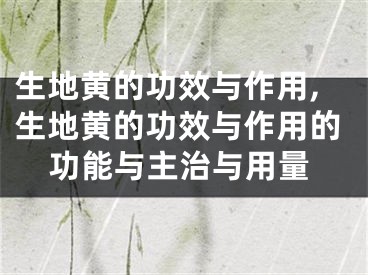 生地黄的功效与作用，生地黄的功效与作用的功能与主治与用量